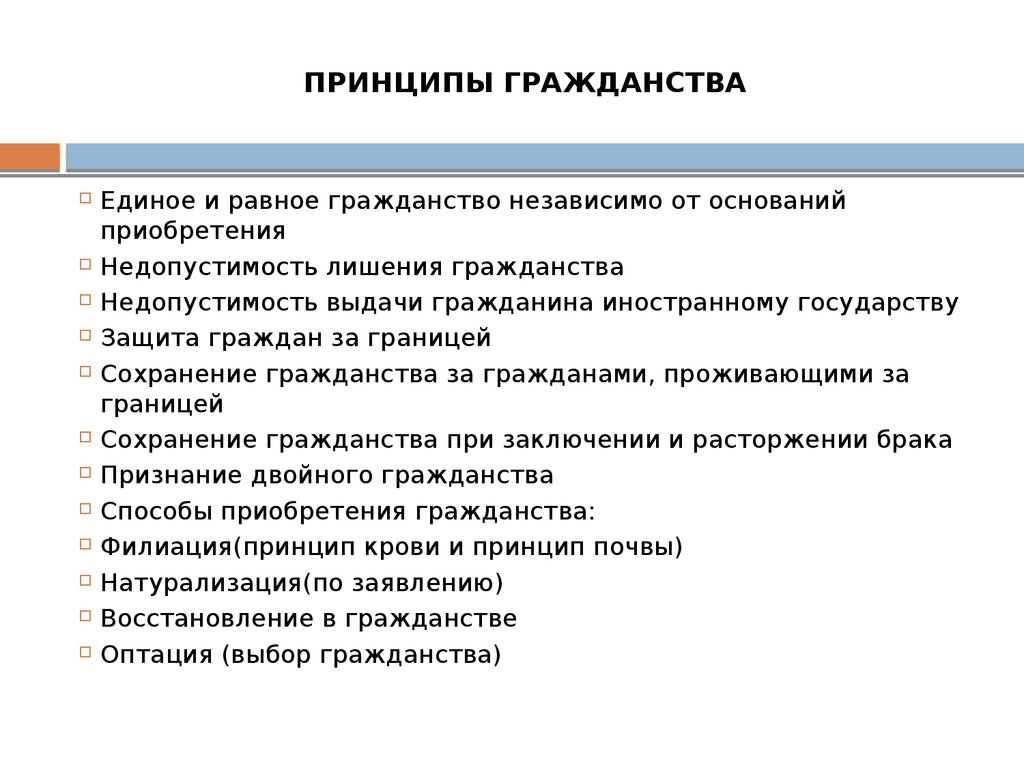 ПРИНЦИПЫ ГРАЖДАНСТВА

Единое и равное гражданство независимо от оснований приобретения
Недопустимость лишения гражданства
Недопустимость выдачи гражданина иностранному государству
Защита граждан за границей
Сохранение гражданства за гражданами, проживающими за границей
Сохранение гражданства при заключении и расторжении брака
Признание двойного гражданства
Способы приобретения гражданства:
Филиация(принцип крови и принцип почвы)
Натурализация(по заявлению)
Восстановление в гражданстве
Оптация (выбор гражданства)